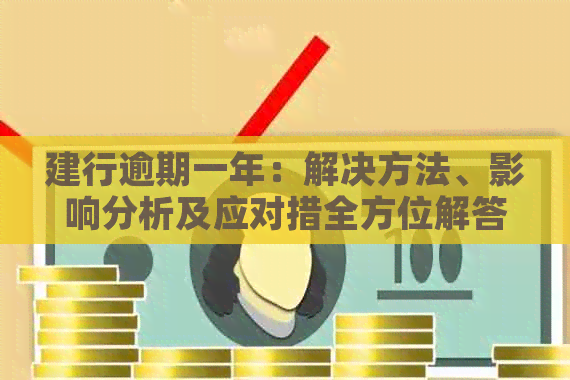 建行逾期一年：解决方法、影响分析及应对措全方位解答

100